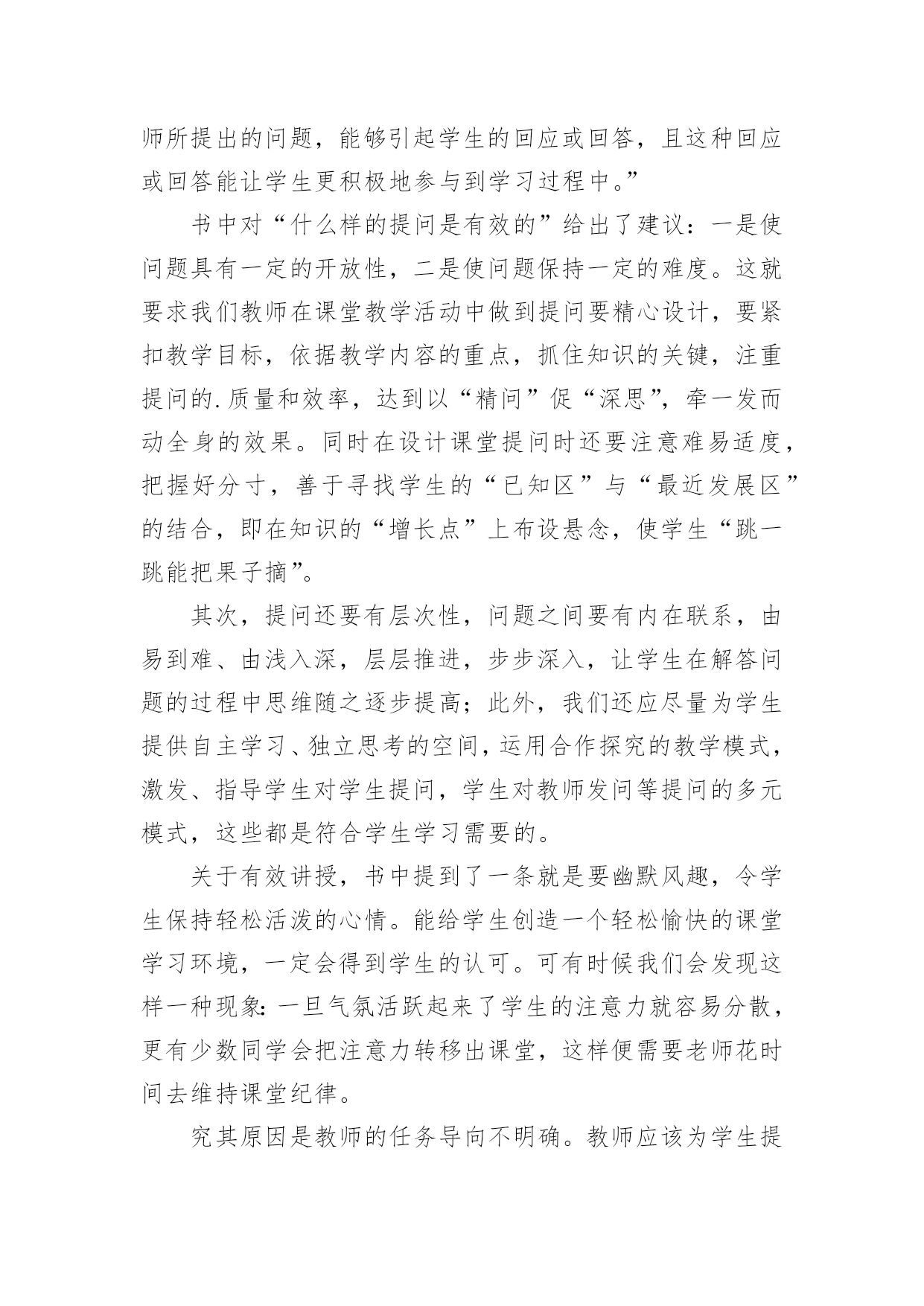 师所提出的问题，能够引起学生的回应或回答，且这种回应或回答能让学生更积极地参与到学习过程中。”

书中对“什么样的提问是有效的”给出了建议：一是使问题具有一定的开放性，二是使问题保持一定的难度。这就要求我们教师在课堂教学活动中做到提问要精心设计，要紧扣教学目标，依据教学内容的重点，抓住知识的关键，注重提问的.质量和效率，达到以“精问”促“深思”，牵一发而动全身的效果。同时在设计课堂提问时还要注意难易适度，把握好分寸，善于寻找学生的“已知区”与“最近发展区”的结合，即在知识的“增长点”上布设悬念，使学生“跳一跳能把果子摘”。

其次，提问还要有层次性，问题之间要有内在联系，由易到难、由浅入深，层层推进，步步深入，让学生在解答问题的过程中思维随之逐步提高；此外，我们还应尽量为学生提供自主学习、独立思考的空间，运用合作探究的教学模式，激发、指导学生对学生提问，学生对教师发问等提问的多元模式，这些都是符合学生学习需要的。

关于有效讲授，书中提到了一条就是要幽默风趣，令学生保持轻松活泼的心情。能给学生创造一个轻松愉快的课堂学习环境，一定会得到学生的认可。可有时候我们会发现这样一种现象：一旦气氛活跃起来了学生的注意力就容易分散，更有少数同学会把注意力转移出课堂，这样便需要老师花时间去维持课堂纪律。

究其原因是教师的任务导向不明确。教师应该为学生提